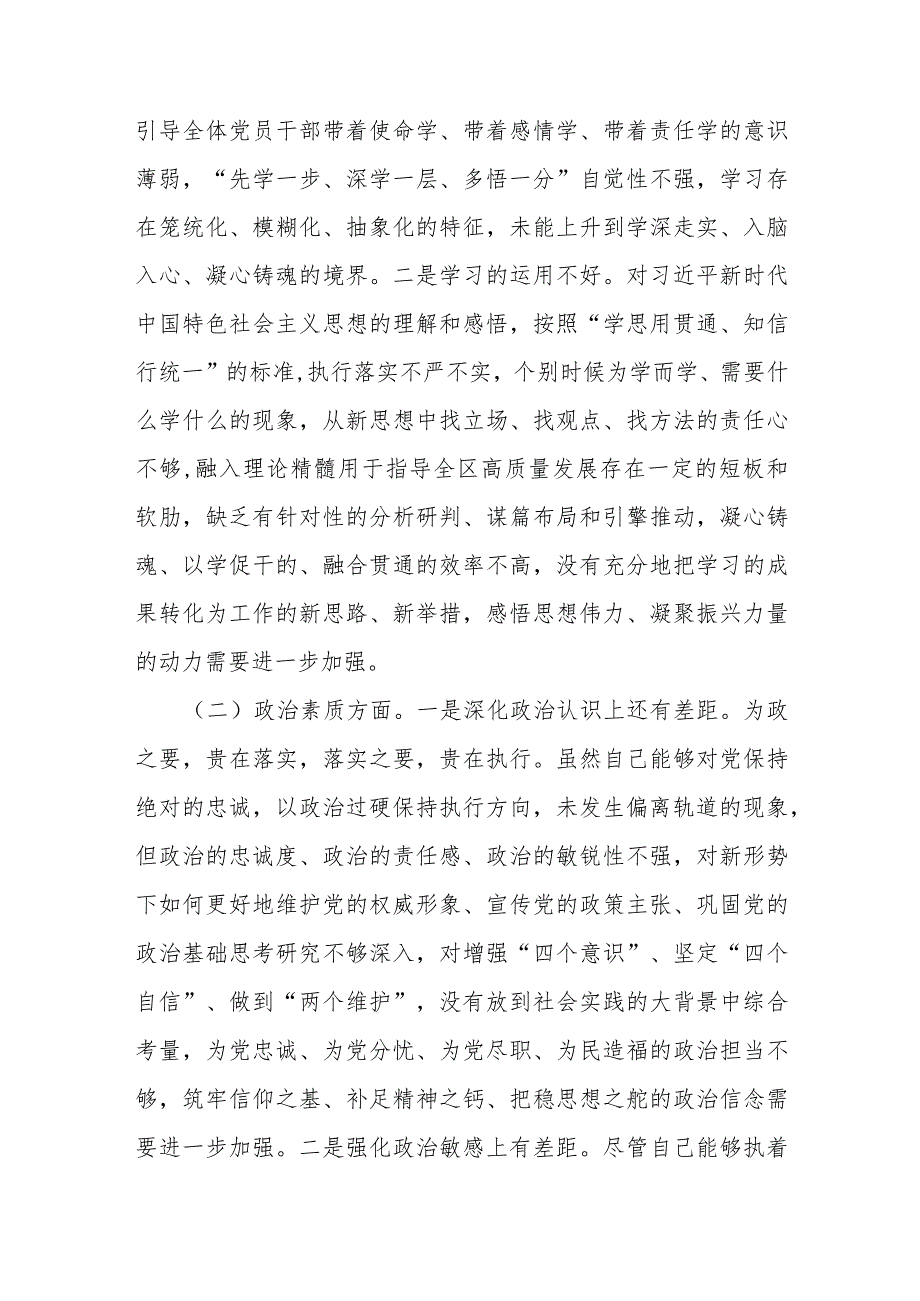 引导全体党员干部带着使命学、带着感情学、带着责任学的意识薄弱，“先学一步、深学一层、多悟一分”自觉性不强，学习存在笼统化、模糊化、抽象化的特征，未能上升到学深走实、入脑入心、凝心铸魂的境界。二是学习的运用不好。对习近平新时代中国特色社会主义思想的理解和感悟，按照“学思用贯通、知信行统一”的标准,执行落实不严不实，个别时候为学而学、需要什么学什么的现象，从新思想中找立场、找观点、找方法的责任心不够,融入理论精髓用于指导全区高质量发展存在一定的短板和软肋，缺乏有针对性的分析研判、谋篇布局和引擎推动，凝心铸魂、以学促干的、融合贯通的效率不高，没有充分地把学习的成果转化为工作的新思路、新举措，感悟思想伟力、凝聚振兴力量的动力需要进一步加强。

（二）政治素质方面。一是深化政治认识上还有差距。为政之要，贵在落实，落实之要，贵在执行。虽然自己能够对党保持绝对的忠诚，以政治过硬保持执行方向，未发生偏离轨道的现象，但政治的忠诚度、政治的责任感、政治的敏锐性不强，对新形势下如何更好地维护党的权威形象、宣传党的政策主张、巩固党的政治基础思考研究不够深入，对增强“四个意识”、坚定“四个自信”、做到“两个维护”，没有放到社会实践的大背景中综合考量，为党忠诚、为党分忧、为党尽职、为民造福的政治担当不够，筑牢信仰之基、补足精神之钙、把稳思想之舵的政治信念需要进一步加强。二是强化政治敏感上有差距。尽管自己能够执着